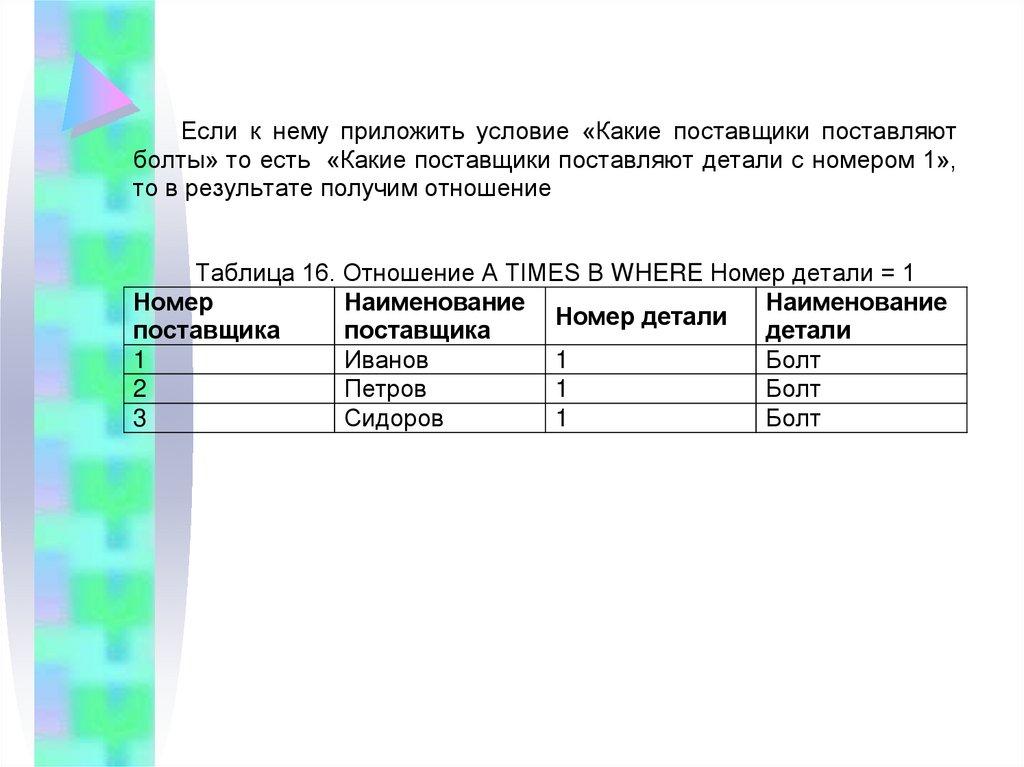 Если к нему приложить условие «Какие поставщики поставляют болты» то есть «Какие поставщики поставляют детали с номером 1», то в результате получим отношение

Таблица 16. Отношение A TIMES B WHERE Номер детали = 1

| Номер поставщика | Наименование поставщика | Номер детали | Наименование детали |
|---|---|---|---|
| 1 | Иванов | 1 | Болт |
| 2 | Петров | 1 | Болт |
| 3 | Сидоров | 1 | Болт |